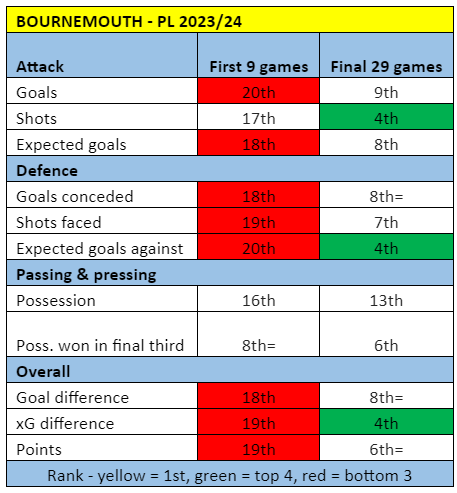 BOURNEMOUTH - PL 2023/24

| Attack | First 9 games | Final 29 games |
|---|---|---|
| Goals | 20th | 9th |
| Shots | 17th | 4th |
| Expected goals | 18th | 8th |
| **Defence** | | |
| Goals conceded | 18th | 8th= |
| Shots faced | 19th | 7th |
| Expected goals against | 20th | 4th |
| **Passing & pressing** | | |
| Possession | 16th | 13th |
| Poss. won in final third | 8th= | 6th |
| **Overall** | | |
| Goal difference | 18th | 8th= |
| xG difference | 19th | 4th |
| Points | 19th | 6th= |

Rank - yellow = 1st, green = top 4, red = bottom 3